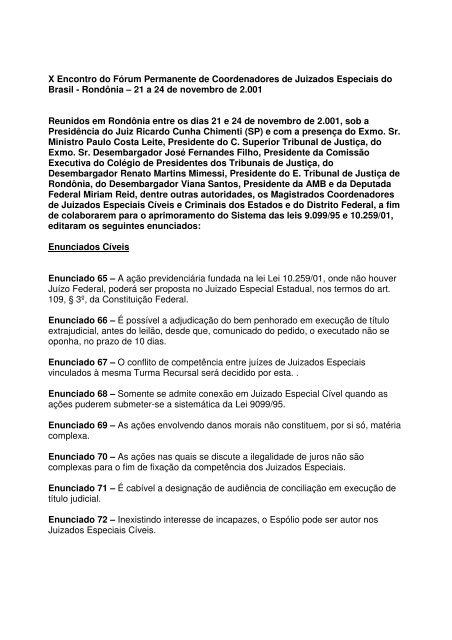 X Encontro do Fórum Permanente de Coordenadores de Juizados Especiais do Brasil - Rondônia – 21 a 24 de novembro de 2.001

Reunidos em Rondônia entre os dias 21 e 24 de novembro de 2.001, sob a Presidência do Juiz Ricardo Cunha Chimenti (SP) e com a presença do Exmo. Sr. Ministro Paulo Costa Leite, Presidente do C. Superior Tribunal de Justiça, do Exmo. Sr. Desembargador José Fernandes Filho, Presidente da Comissão Executiva do Colégio de Presidentes dos Tribunais de Justiça, do Desembargador Renato Martins Mimessi, Presidente do E. Tribunal de Justiça de Rondônia, do Desembargador Viana Santos, Presidente da AMB e da Deputada Federal Miriam Reid, dentre outras autoridades, os Magistrados Coordenadores de Juizados Especiais Cíveis e Criminais dos Estados e do Distrito Federal, a fim de colaborarem para o aprimoramento do Sistema das leis 9.099/95 e 10.259/01, editaram os seguintes enunciados:

Enunciados Cíveis

Enunciado 65 – A ação previdenciária fundada na lei Lei 10.259/01, onde não houver Juízo Federal, poderá ser proposta no Juizado Especial Estadual, nos termos do art. 109, § 3º, da Constituição Federal.

Enunciado 66 – É possível a adjudicação do bem penhorado em execução de título extrajudicial, antes do leilão, desde que, comunicado do pedido, o executado não se oponha, no prazo de 10 dias.

Enunciado 67 – O conflito de competência entre juízes de Juizados Especiais vinculados à mesma Turma Recursal será decidido por esta. .

Enunciado 68 – Somente se admite conexão em Juizado Especial Cível quando as ações puderem submeter-se a sistemática da Lei 9099/95.

Enunciado 69 – As ações envolvendo danos morais não constituem, por si só, matéria complexa.

Enunciado 70 – As ações nas quais se discute a ilegalidade de juros não são complexas para o fim de fixação da competência dos Juizados Especiais.

Enunciado 71 – É cabível a designação de audiência de conciliação em execução de título judicial.

Enunciado 72 – Inexistindo interesse de incapazes, o Espólio pode ser autor nos Juizados Especiais Cíveis.